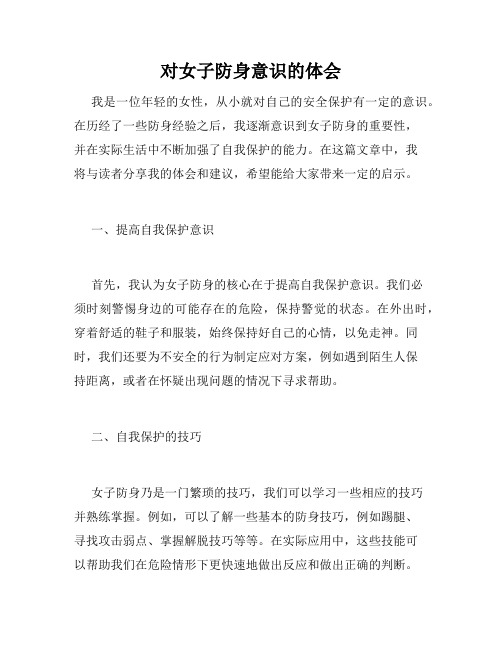 对女子防身意识的体会

我是一位年轻的女性，从小就对自己的安全保护有一定的意识。在历经了一些防身经验之后，我逐渐意识到女子防身的重要性，并在实际生活中不断加强了自我保护的能力。在这篇文章中，我将与读者分享我的体会和建议，希望能给大家带来一定的启示。

一、提高自我保护意识

首先，我认为女子防身的核心在于提高自我保护意识。我们必须时刻警惕身边的可能存在的危险，保持警觉的状态。在外出时，穿着舒适的鞋子和服装，始终保持好自己的心情，以免走神。同时，我们还要为不安全的行为制定应对方案，例如遇到陌生人保持距离，或者在怀疑出现问题的情况下寻求帮助。

二、自我保护的技巧

女子防身乃是一门繁琐的技巧，我们可以学习一些相应的技巧并熟练掌握。例如，可以了解一些基本的防身技巧，例如踢腿、寻找攻击弱点、掌握解脱技巧等等。在实际应用中，这些技能可以帮助我们在危险情形下更快速地做出反应和做出正确的判断。